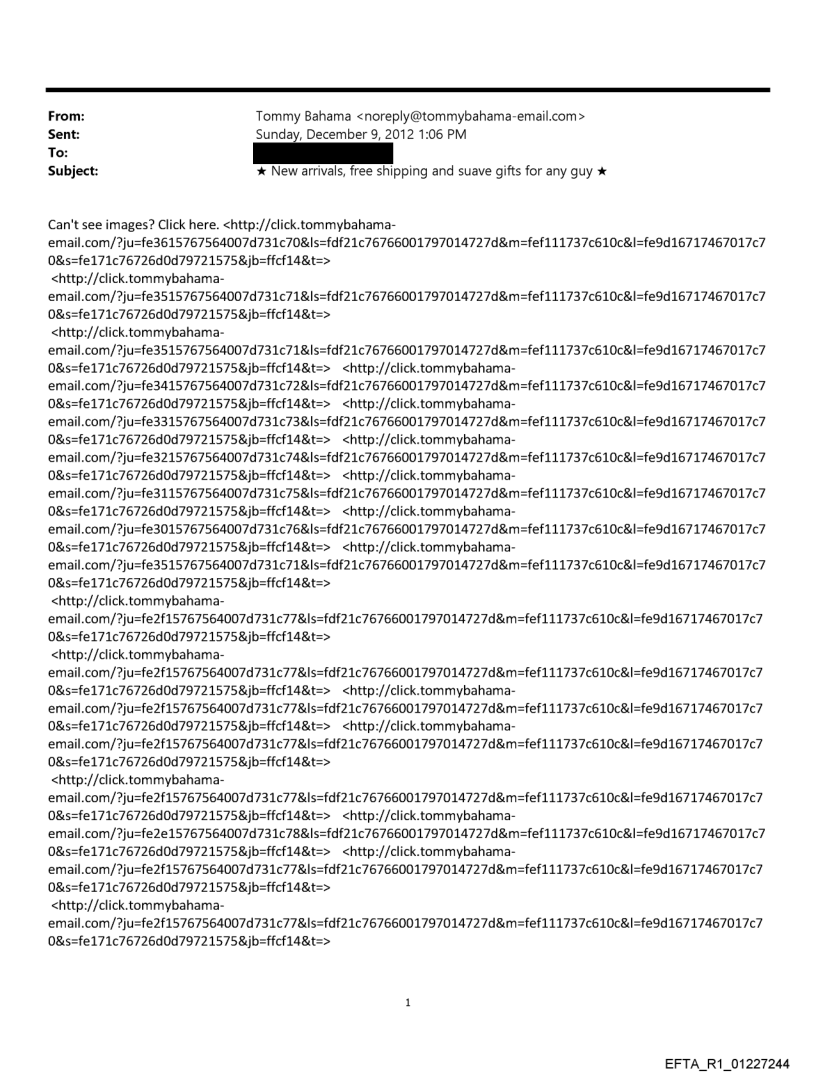 From: Tommy Bahama <noreply@tommybahama-email.com>
Sent: Sunday, December 9, 2012 1:06 PM
To:
Subject: ★ New arrivals, free shipping and suave gifts for any guy ★

Can't see images? Click here. <http://click.tommybahama-email.com/?ju=fe3615767564007d731c70&ls=fdf21c76766001797014727d&m=fef111737c610c&l=fe9d16717467017c70&s=fe171c76726d0d79721575&jb=ffcf14&t=>
<http://click.tommybahama-email.com/?ju=fe3515767564007d731c71&ls=fdf21c76766001797014727d&m=fef111737c610c&l=fe9d16717467017c70&s=fe171c76726d0d79721575&jb=ffcf14&t=>
<http://click.tommybahama-email.com/?ju=fe3515767564007d731c71&ls=fdf21c76766001797014727d&m=fef111737c610c&l=fe9d16717467017c70&s=fe171c76726d0d79721575&jb=ffcf14&t=> <http://click.tommybahama-email.com/?ju=fe3415767564007d731c72&ls=fdf21c76766001797014727d&m=fef111737c610c&l=fe9d16717467017c70&s=fe171c76726d0d79721575&jb=ffcf14&t=> <http://click.tommybahama-email.com/?ju=fe3315767564007d731c73&ls=fdf21c76766001797014727d&m=fef111737c610c&l=fe9d16717467017c70&s=fe171c76726d0d79721575&jb=ffcf14&t=> <http://click.tommybahama-email.com/?ju=fe3215767564007d731c74&ls=fdf21c76766001797014727d&m=fef111737c610c&l=fe9d16717467017c70&s=fe171c76726d0d79721575&jb=ffcf14&t=> <http://click.tommybahama-email.com/?ju=fe3115767564007d731c75&ls=fdf21c76766001797014727d&m=fef111737c610c&l=fe9d16717467017c70&s=fe171c76726d0d79721575&jb=ffcf14&t=> <http://click.tommybahama-email.com/?ju=fe3015767564007d731c76&ls=fdf21c76766001797014727d&m=fef111737c610c&l=fe9d16717467017c70&s=fe171c76726d0d79721575&jb=ffcf14&t=> <http://click.tommybahama-email.com/?ju=fe3515767564007d731c71&ls=fdf21c76766001797014727d&m=fef111737c610c&l=fe9d16717467017c70&s=fe171c76726d0d79721575&jb=ffcf14&t=>
<http://click.tommybahama-email.com/?ju=fe2f15767564007d731c77&ls=fdf21c76766001797014727d&m=fef111737c610c&l=fe9d16717467017c70&s=fe171c76726d0d79721575&jb=ffcf14&t=>
<http://click.tommybahama-email.com/?ju=fe2f15767564007d731c77&ls=fdf21c76766001797014727d&m=fef111737c610c&l=fe9d16717467017c70&s=fe171c76726d0d79721575&jb=ffcf14&t=> <http://click.tommybahama-email.com/?ju=fe2f15767564007d731c77&ls=fdf21c76766001797014727d&m=fef111737c610c&l=fe9d16717467017c70&s=fe171c76726d0d79721575&jb=ffcf14&t=> <http://click.tommybahama-email.com/?ju=fe2f15767564007d731c77&ls=fdf21c76766001797014727d&m=fef111737c610c&l=fe9d16717467017c70&s=fe171c76726d0d79721575&jb=ffcf14&t=>
<http://click.tommybahama-email.com/?ju=fe2f15767564007d731c77&ls=fdf21c76766001797014727d&m=fef111737c610c&l=fe9d16717467017c70&s=fe171c76726d0d79721575&jb=ffcf14&t=> <http://click.tommybahama-email.com/?ju=fe2e15767564007d731c78&ls=fdf21c76766001797014727d&m=fef111737c610c&l=fe9d16717467017c70&s=fe171c76726d0d79721575&jb=ffcf14&t=> <http://click.tommybahama-email.com/?ju=fe2f15767564007d731c77&ls=fdf21c76766001797014727d&m=fef111737c610c&l=fe9d16717467017c70&s=fe171c76726d0d79721575&jb=ffcf14&t=>
<http://click.tommybahama-email.com/?ju=fe2f15767564007d731c77&ls=fdf21c76766001797014727d&m=fef111737c610c&l=fe9d16717467017c70&s=fe171c76726d0d79721575&jb=ffcf14&t=>

1

EFTA_R1_01227244